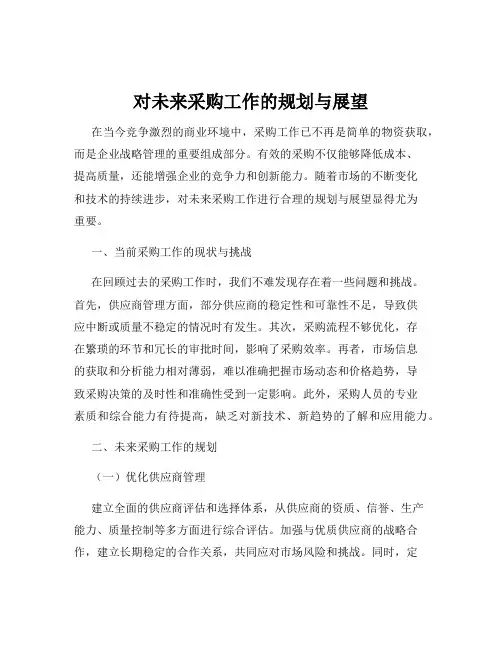 对未来采购工作的规划与展望

在当今竞争激烈的商业环境中，采购工作已不再是简单的物资获取，而是企业战略管理的重要组成部分。有效的采购不仅能够降低成本、提高质量，还能增强企业的竞争力和创新能力。随着市场的不断变化和技术的持续进步，对未来采购工作进行合理的规划与展望显得尤为重要。

一、当前采购工作的现状与挑战

在回顾过去的采购工作时，我们不难发现存在着一些问题和挑战。首先，供应商管理方面，部分供应商的稳定性和可靠性不足，导致供应中断或质量不稳定的情况时有发生。其次，采购流程不够优化，存在繁琐的环节和冗长的审批时间，影响了采购效率。再者，市场信息的获取和分析能力相对薄弱，难以准确把握市场动态和价格趋势，导致采购决策的及时性和准确性受到一定影响。此外，采购人员的专业素质和综合能力有待提高，缺乏对新技术、新趋势的了解和应用能力。

二、未来采购工作的规划

（一）优化供应商管理

建立全面的供应商评估和选择体系，从供应商的资质、信誉、生产能力、质量控制等多方面进行综合评估。加强与优质供应商的战略合作，建立长期稳定的合作关系，共同应对市场风险和挑战。同时，定